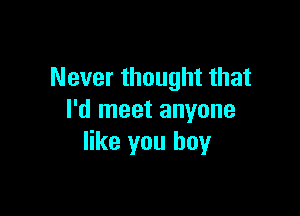 Never thought that
I'd meet anyone
like you boy